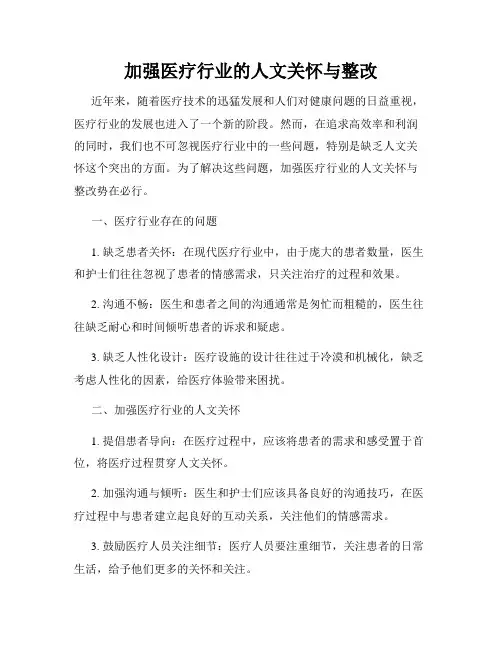 加强医疗行业的人文关怀与整改

近年来，随着医疗技术的迅猛发展和人们对健康问题的日益重视，医疗行业的发展也进入了一个新的阶段。然而，在追求高效率和利润的同时，我们也不可忽视医疗行业中的一些问题，特别是缺乏人文关怀这个突出的方面。为了解决这些问题，加强医疗行业的人文关怀与整改势在必行。

一、医疗行业存在的问题

1. 缺乏患者关怀：在现代医疗行业中，由于庞大的患者数量，医生和护士们往往忽视了患者的情感需求，只关注治疗的过程和效果。

2. 沟通不畅：医生和患者之间的沟通通常是匆忙而粗糙的，医生往往缺乏耐心和时间倾听患者的诉求和疑虑。

3. 缺乏人性化设计：医疗设施的设计往往过于冷漠和机械化，缺乏考虑人性化的因素，给医疗体验带来困扰。

二、加强医疗行业的人文关怀

1. 提倡患者导向：在医疗过程中，应该将患者的需求和感受置于首位，将医疗过程贯穿人文关怀。

2. 加强沟通与倾听：医生和护士们应该具备良好的沟通技巧，在医疗过程中与患者建立起良好的互动关系，关注他们的情感需求。

3. 鼓励医疗人员关注细节：医疗人员要注重细节，关注患者的日常生活，给予他们更多的关怀和关注。